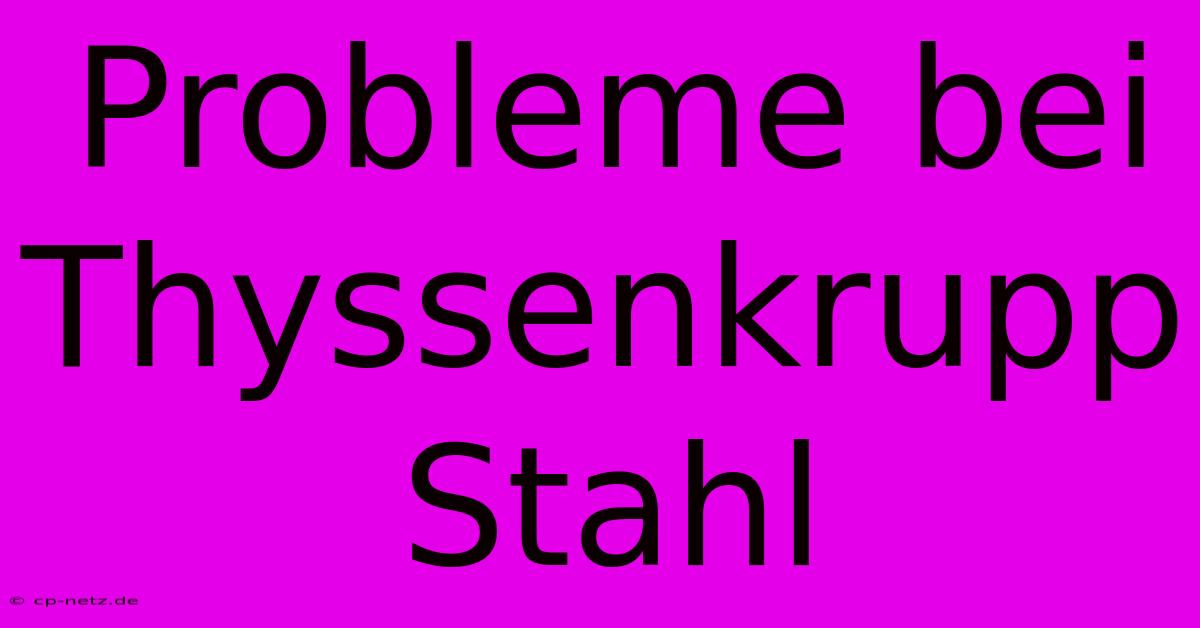 Probleme bei Thyssenkrupp Stahl

© cp-netz.de